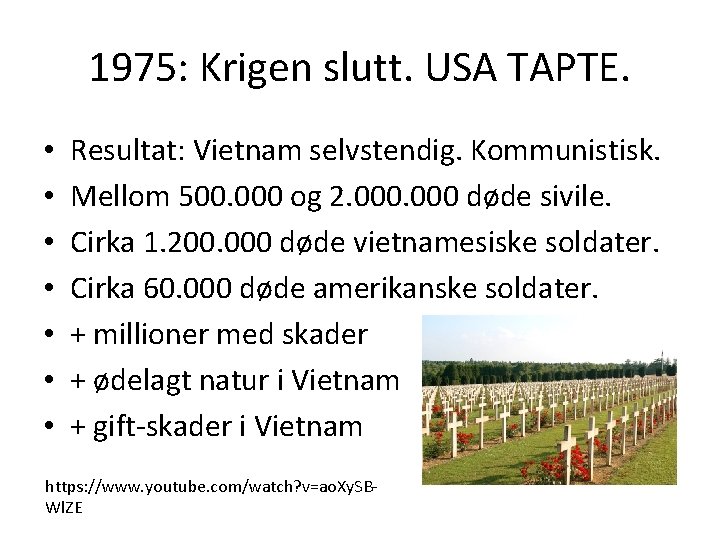 1975: Krigen slutt. USA TAPTE.

• Resultat: Vietnam selvstendig. Kommunistisk.
• Mellom 500.000 og 2.000.000 døde sivile.
• Cirka 1.200.000 døde vietnamesiske soldater.
• Cirka 60.000 døde amerikanske soldater.
• + millioner med skader
• + ødelagt natur i Vietnam
• + gift-skader i Vietnam

https://www.youtube.com/watch?v=aoXySB-WlZE